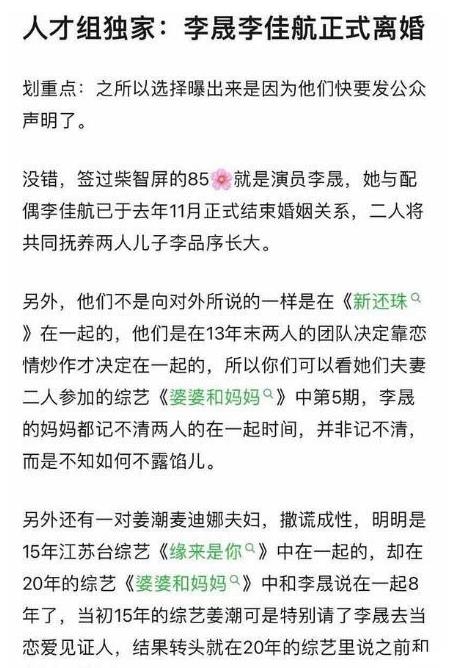 人才组独家：李晟李佳航正式离婚

划重点：之所以选择曝出来是因为他们快要发公众声明了。

没错，签过柴智屏的85🌸就是演员李晟，她与配偶李佳航已于去年11月正式结束婚姻关系，二人将共同抚养两人儿子李品序长大。

另外，他们不是向对外所说的一样是在《新还珠》在一起的，他们是在13年末两人的团队决定靠恋情炒作才决定在一起的，所以你们可以看她们夫妻二人参加的综艺《婆婆和妈妈》中第5期，李晟的妈妈都记不清两人的在一起时间，并非记不清，而是不知如何不露馅儿。

另外还有一对姜潮麦迪娜夫妇，撒谎成性，明明是15年江苏台综艺《缘来是你》中在一起的，却在20年的综艺《婆婆和妈妈》中和李晟说在一起8年了，当初15年的综艺姜潮可是特别请了李晟去当恋爱见证人，结果转头就在20年的综艺里说之前和